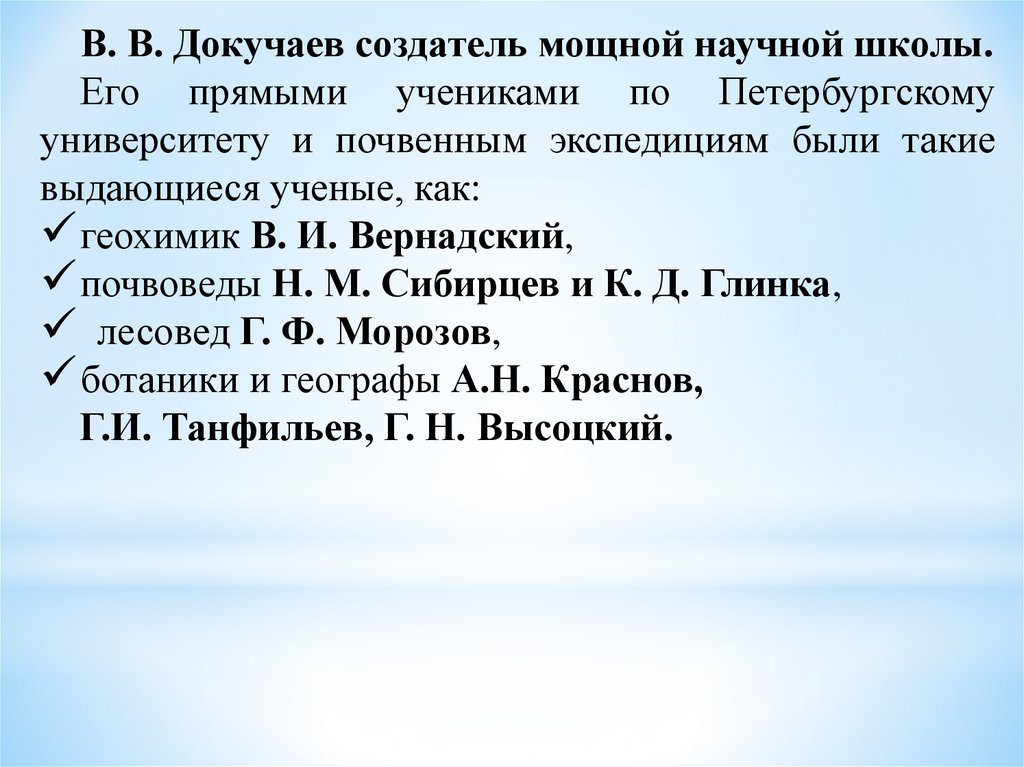 В. В. Докучаев создатель мощной научной школы.
Его прямыми учениками по Петербургскому университету и почвенным экспедициям были такие выдающиеся ученые, как:
✓ геохимик В. И. Вернадский,
✓ почвоведы Н. М. Сибирцев и К. Д. Глинка,
✓ лесовед Г. Ф. Морозов,
✓ ботаники и географы А.Н. Краснов, Г.И. Танфильев, Г. Н. Высоцкий.